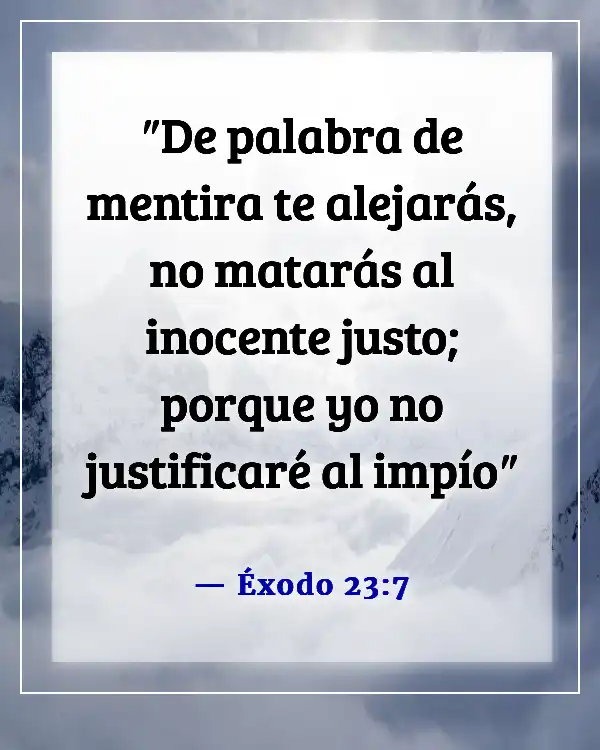 "De palabra de mentira te alejarás, no matarás al inocente justo; porque yo no justificaré al impío"

— Éxodo 23:7